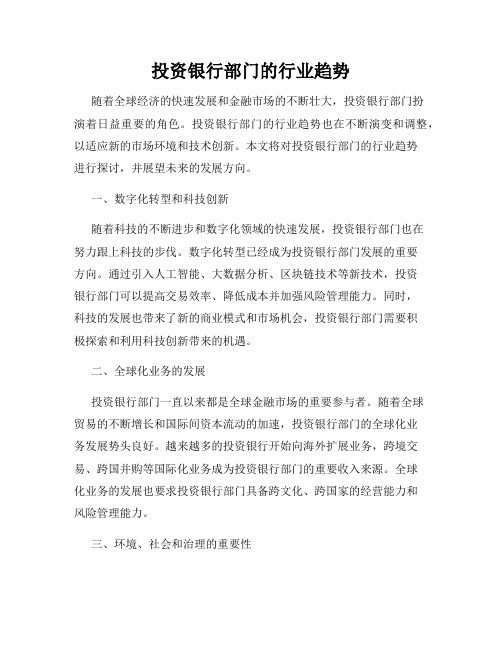 投资银行部门的行业趋势

随着全球经济的快速发展和金融市场的不断壮大，投资银行部门扮演着日益重要的角色。投资银行部门的行业趋势也在不断演变和调整，以适应新的市场环境和技术创新。本文将对投资银行部门的行业趋势进行探讨，并展望未来的发展方向。

一、数字化转型和科技创新

随着科技的不断进步和数字化领域的快速发展，投资银行部门也在努力跟上科技的步伐。数字化转型已经成为投资银行部门发展的重要方向。通过引入人工智能、大数据分析、区块链技术等新技术，投资银行部门可以提高交易效率、降低成本并加强风险管理能力。同时，科技的发展也带来了新的商业模式和市场机会，投资银行部门需要积极探索和利用科技创新带来的机遇。

二、全球化业务的发展

投资银行部门一直以来都是全球金融市场的重要参与者。随着全球贸易的不断增长和国际间资本流动的加速，投资银行部门的全球化业务发展势头良好。越来越多的投资银行开始向海外扩展业务，跨境交易、跨国并购等国际化业务成为投资银行部门的重要收入来源。全球化业务的发展也要求投资银行部门具备跨文化、跨国家的经营能力和风险管理能力。

三、环境、社会和治理的重要性